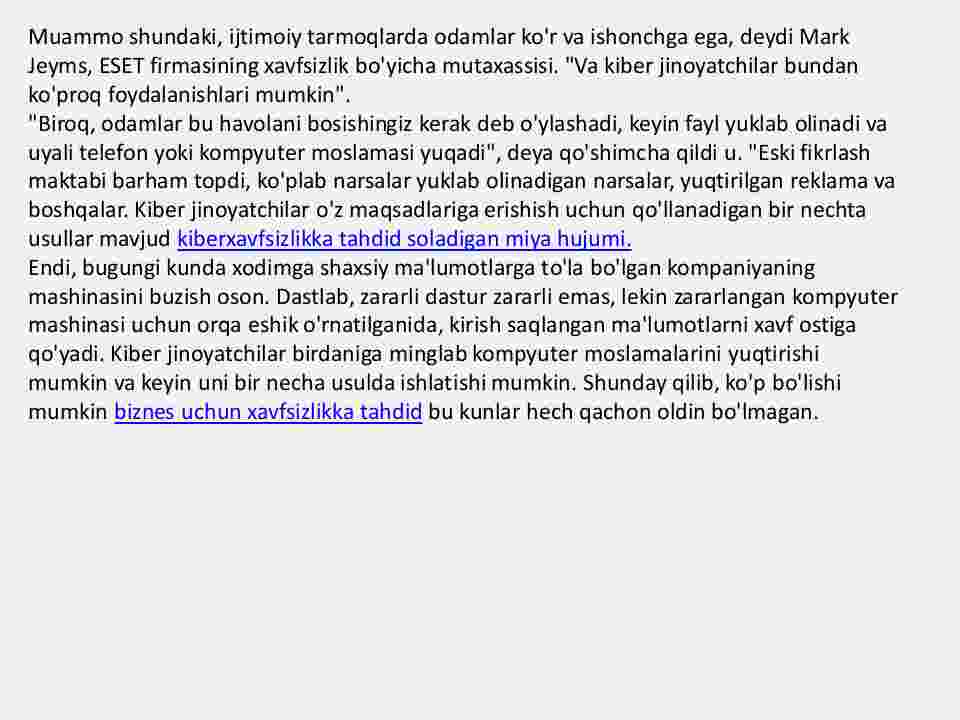 Muammo shundaki, ijtimoiy tarmoqlarda odamlar ko'r va ishonchga ega, deydi Mark Jeyms, ESET firmasining xavfsizlik bo'yicha mutaxassisi. "Va kiber jinoyatchilar bundan ko'proq foydalanishlari mumkin".
"Biroq, odamlar bu havolani bosishingiz kerak deb o'ylashadi, keyin fayl yuklab olinadi va uyali telefon yoki kompyuter moslamasi yuqadi", deya qo'shimcha qildi u. "Eski fikrlash maktabi barham topdi, ko'plab narsalar yuklab olinadigan narsalar, yuqtirilgan reklama va boshqalar. Kiber jinoyatchilar o'z maqsadlariga erishish uchun qo'llanadigan bir nechta usullar mavjud kiberxavfsizlikka tahdid soladigan miya hujumi.
Endi, bugungi kunda xodimga shaxsiy ma'lumotlarga to'la bo'lgan kompaniyaning mashinasini buzish oson. Dastlab, zararli dastur zararli emas, lekin zararlangan kompyuter mashinasi uchun orqa eshik o'rnatilganida, kirish saqlangan ma'lumotlarni xavf ostiga qo'yadi. Kiber jinoyatchilar birdaniga minglab kompyuter moslamalarini yuqtirishi mumkin va keyin uni bir necha usulda ishlatishi mumkin. Shunday qilib, ko'p bo'lishi mumkin biznes uchun xavfsizlikka tahdid bu kunlar hech qachon oldin bo'lmagan.